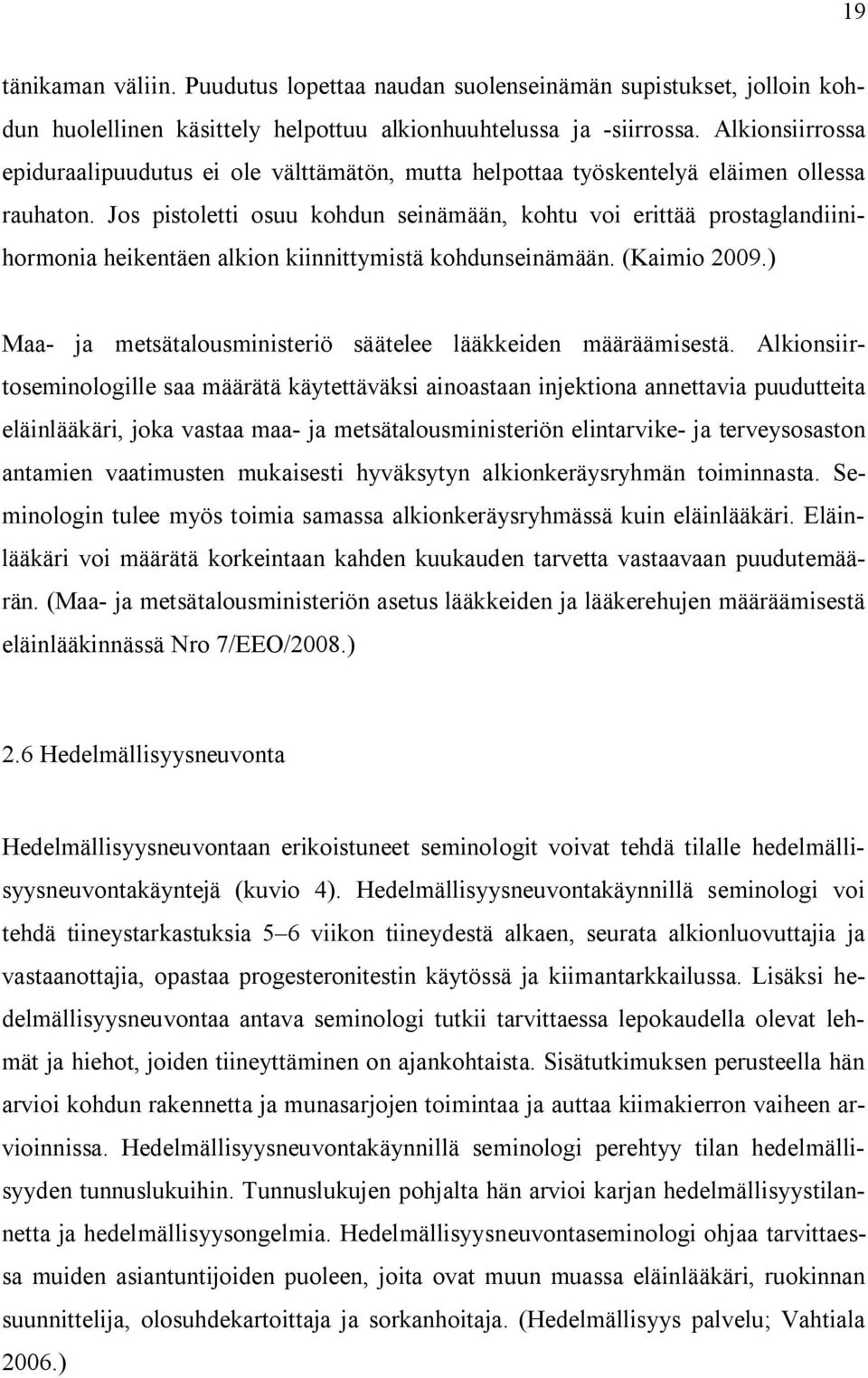 19

tänikaman väliin. Puudutus lopettaa naudan suolenseinämän supistukset, jolloin kohdun huolellinen käsittely helpottuu alkionhuuhtelussa ja -siirrossa. Alkionsiirrossa epiduraalipuudutus ei ole välttämätön, mutta helpottaa työskentelyä eläimen ollessa rauhaton. Jos pistoletti osuu kohdun seinämään, kohtu voi erittää prostaglandiinihormonia heikentäen alkion kiinnittymistä kohdunseinämään. (Kaimio 2009.)

Maa- ja metsätalousministeriö säätelee lääkkeiden määräämisestä. Alkionsiirtoseminologille saa määrätä käytettäväksi ainoastaan injektiona annettavia puudutteita eläinlääkäri, joka vastaa maa- ja metsätalousministeriön elintarvike- ja terveysosaston antamien vaatimusten mukaisesti hyväksytyn alkionkeräysryhmän toiminnasta. Seminologin tulee myös toimia samassa alkionkeräysryhmässä kuin eläinlääkäri. Eläinlääkäri voi määrätä korkeintaan kahden kuukauden tarvetta vastaavaan puudutemäärän. (Maa- ja metsätalousministeriön asetus lääkkeiden ja lääkerehujen määräämisestä eläinlääkinnässä Nro 7/EEO/2008.)

2.6 Hedelmällisyysneuvonta

Hedelmällisyysneuvontaan erikoistuneet seminologit voivat tehdä tilalle hedelmällisyysneuvontakäyntejä (kuvio 4). Hedelmällisyysneuvontakäynnillä seminologi voi tehdä tiineystarkastuksia 5–6 viikon tiineydestä alkaen, seurata alkionluovuttajia ja vastaanottajia, opastaa progesteronitestin käytössä ja kiimantarkkailussa. Lisäksi hedelmällisyysneuvontaa antava seminologi tutkii tarvittaessa lepokaudella olevat lehmät ja hiehot, joiden tiineyttäminen on ajankohtaista. Sisätutkimuksen perusteella hän arvioi kohdun rakennetta ja munasarjojen toimintaa ja auttaa kiimakierron vaiheen arvioinnissa. Hedelmällisyysneuvontakäynnillä seminologi perehtyy tilan hedelmällisyyden tunnuslukuihin. Tunnuslukujen pohjalta hän arvioi karjan hedelmällisyystilannetta ja hedelmällisyysongelmia. Hedelmällisyysneuvontaseminologi ohjaa tarvittaessa muiden asiantuntijoiden puoleen, joita ovat muun muassa eläinlääkäri, ruokinnan suunnittelija, olosuhdekartoittaja ja sorkanhoitaja. (Hedelmällisyys palvelu; Vahtiala 2006.)